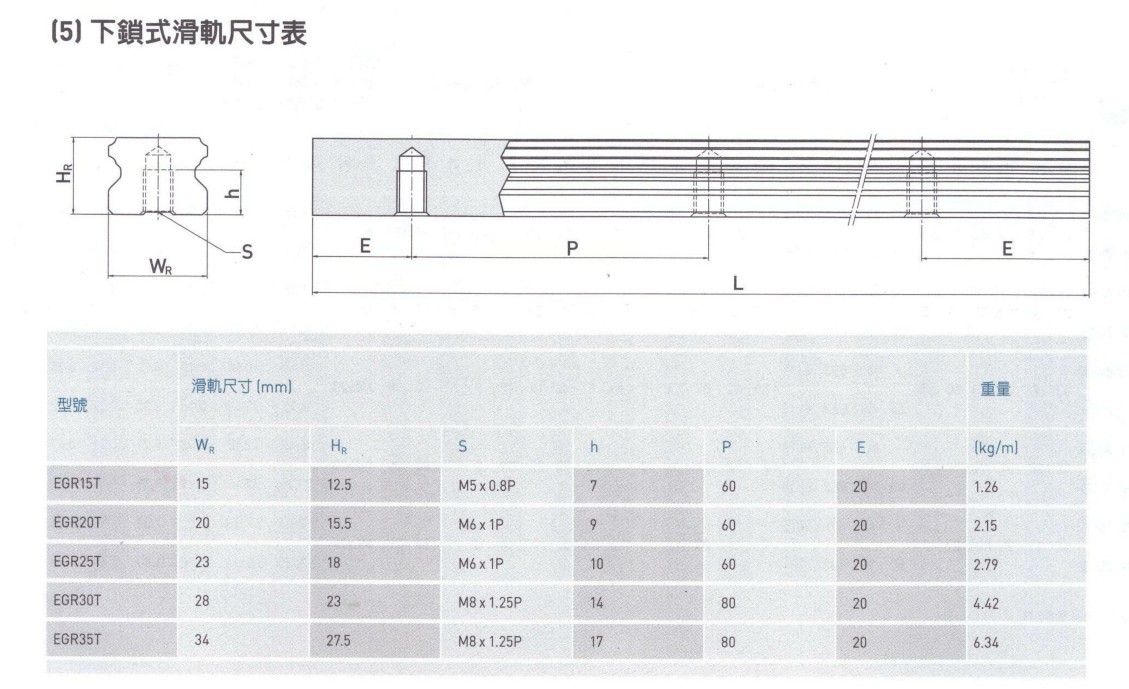 (5) 下鎖式滑軌尺寸表

$H_R$

h

S

$W_R$

E

P

E

L

| 型號 | 滑軌尺寸 (mm) | | | | | | 重量 |
|---|---|---|---|---|---|---|---|
| | $W_R$ | $H_R$ | S | h | P | E | (kg/m) |
| EGR15T | 15 | 12.5 | M5 x 0.8P | 7 | 60 | 20 | 1.26 |
| EGR20T | 20 | 15.5 | M6 x 1P | 9 | 60 | 20 | 2.15 |
| EGR25T | 23 | 18 | M6 x 1P | 10 | 60 | 20 | 2.79 |
| EGR30T | 28 | 23 | M8 x 1.25P | 14 | 80 | 20 | 4.42 |
| EGR35T | 34 | 27.5 | M8 x 1.25P | 17 | 80 | 20 | 6.34 |